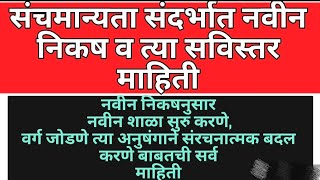 संचमान्यता संदर्भात नवीन निकष व त्या सविस्तर माहिती

नवीन निकषनुसार
नवीन शाळा सुरु करणे,
वर्ग जोडणे त्या अनुषंगाने संरचनात्मक बदल करणे बाबतची सर्व
माहिती